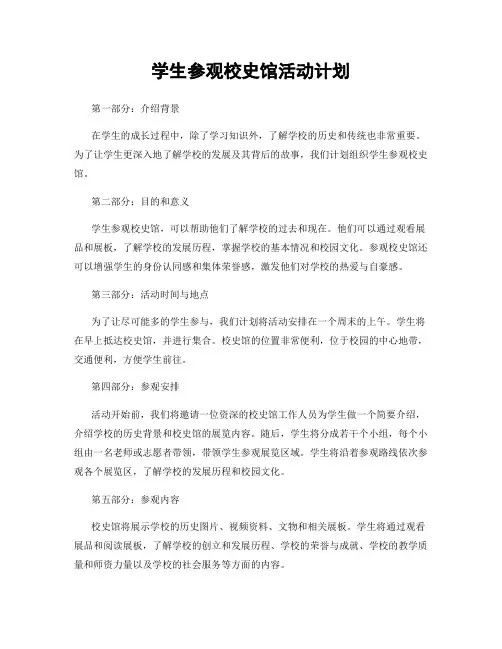 学生参观校史馆活动计划

第一部分：介绍背景

在学生的成长过程中，除了学习知识外，了解学校的历史和传统也非常重要。为了让学生更深入地了解学校的发展及其背后的故事，我们计划组织学生参观校史馆。

第二部分：目的和意义

学生参观校史馆，可以帮助他们了解学校的过去和现在。他们可以通过观看展品和展板，了解学校的发展历程，掌握学校的基本情况和校园文化。参观校史馆还可以增强学生的身份认同感和集体荣誉感，激发他们对学校的热爱与自豪感。

第三部分：活动时间与地点

为了让尽可能多的学生参与，我们计划将活动安排在一个周末的上午。学生将在早上抵达校史馆，并进行集合。校史馆的位置非常便利，位于校园的中心地带，交通便利，方便学生前往。

第四部分：参观安排

活动开始前，我们将邀请一位资深的校史馆工作人员为学生做一个简要介绍，介绍学校的历史背景和校史馆的展览内容。随后，学生将分成若干个小组，每个小组由一名老师或志愿者带领，带领学生参观展览区域。学生将沿着参观路线依次参观各个展览区，了解学校的发展历程和校园文化。

第五部分：参观内容

校史馆将展示学校的历史图片、视频资料、文物和相关展板。学生将通过观看展品和阅读展板，了解学校的创立和发展历程、学校的荣誉与成就、学校的教学质量和师资力量以及学校的社会服务等方面的内容。